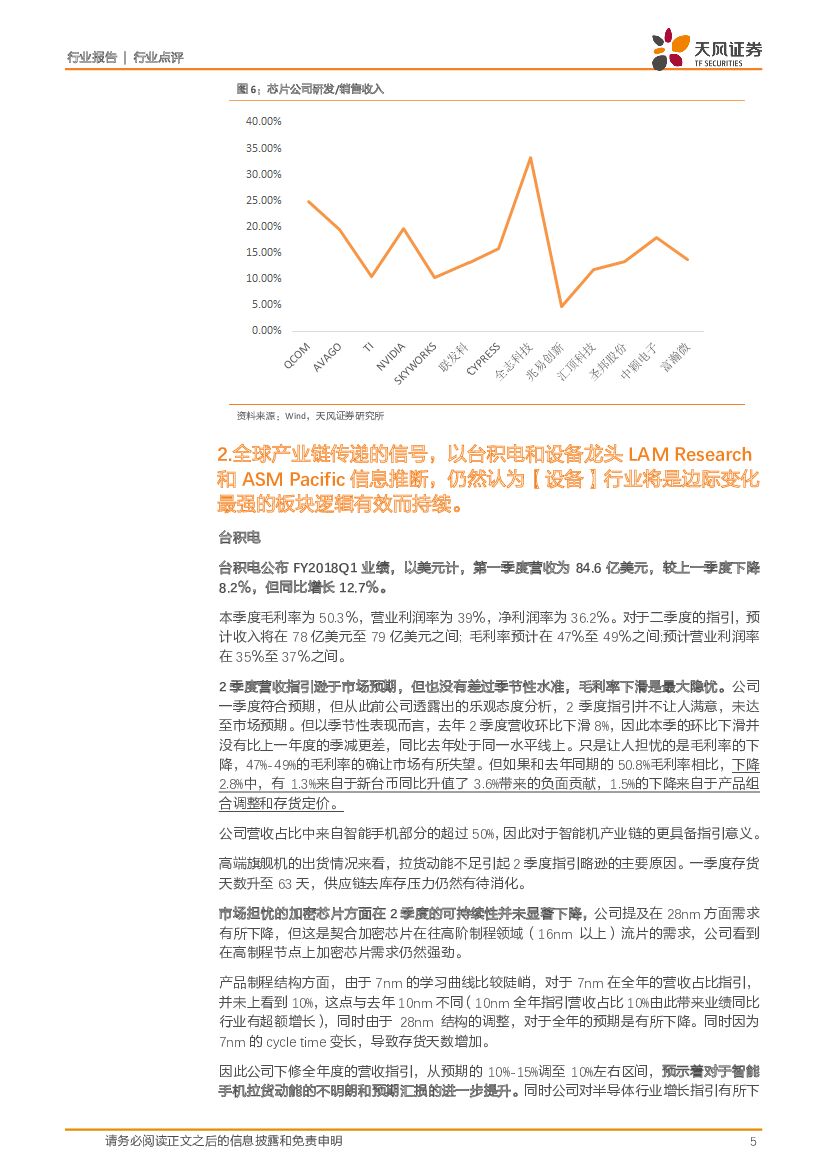 行业报告 | 行业点评

天风证券
TF SECURITIES

图 6：芯片公司研发/销售收入

40.00%
35.00%
30.00%
25.00%
20.00%
15.00%
10.00%
5.00%
0.00%

QCOM
AVAGO
TI
NVIDIA
SKYWORKS
联发科
CYPRESS
全志科技
兆易创新
汇顶科技
圣邦股份
中颖电子
富瀚微

资料来源：Wind，天风证券研究所

2.全球产业链传递的信号，以台积电和设备龙头 LAM Research 和 ASM Pacific 信息推断，仍然认为【设备】行业将是边际变化最强的板块逻辑有效而持续。

台积电

台积电公布 FY2018Q1 业绩，以美元计，第一季度营收为 84.6 亿美元，较上一季度下降 8.2%，但同比增长 12.7%。

本季度毛利率为 50.3%，营业利润率为 39%，净利润率为 36.2%。对于二季度的指引，预计收入将在 78 亿美元至 79 亿美元之间; 毛利率预计在 47%至 49%之间;预计营业利润率在 35%至 37%之间。

2 季度营收指引逊于市场预期，但也没有差过季节性水准，毛利率下滑是最大隐忧。公司一季度符合预期，但从此前公司透露出的乐观态度分析，2 季度指引并不让人满意，未达至市场预期。但以季节性表现而言，去年 2 季度营收环比下滑 8%，因此本季的环比下滑并没有比上一年度的季减更差，同比去年处于同一水平线上。只是让人担忧的是毛利率的下降，47%-49%的毛利率的确让市场有所失望。但如果和去年同期的 50.8%毛利率相比，下降 2.8%中，有 1.3%来自于新台币同比升值了 3.6%带来的负面贡献，1.5%的下降来自于产品组合调整和存货定价。

公司营收占比中来自智能手机部分的超过 50%，因此对于智能机产业链的更具备指引意义。

高端旗舰机的出货情况来看，拉货动能不足引起 2 季度指引略逊的主要原因。一季度存货天数升至 63 天，供应链去库存压力仍然有待消化。

市场担忧的加密芯片方面在 2 季度的可持续性并未显著下降，公司提及在 28nm 方面需求有所下降，但这是契合加密芯片在往高阶制程领域（16nm 以上）流片的需求，公司看到在高制程节点上加密芯片需求仍然强劲。

产品制程结构方面，由于 7nm 的学习曲线比较陡峭，对于 7nm 在全年的营收占比指引，并未上看到 10%，这点与去年 10nm 不同（10nm 全年指引营收占比 10%由此带来业绩同比行业有超额增长），同时由于 28nm 结构的调整，对于全年的预期是有所下降。同时因为 7nm 的 cycle time 变长，导致存货天数增加。

因此公司下修全年度的营收指引，从预期的 10%-15%调至 10%左右区间，预示着对于智能手机拉货动能的不明朗和预期汇损的进一步提升。同时公司对半导体行业增长指引有所下

请务必阅读正文之后的信息披露和免责申明 5